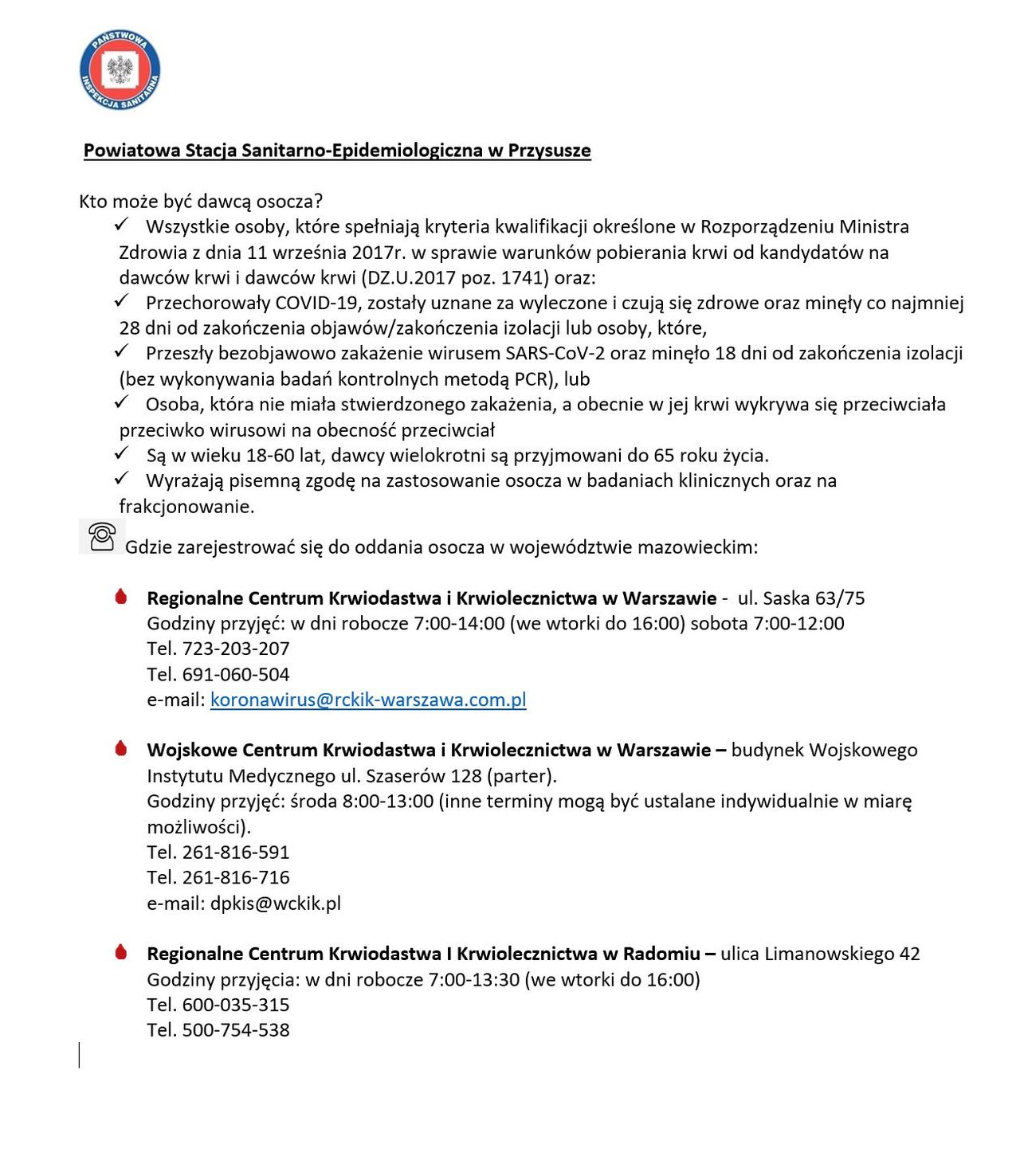 PAŃSTWOWA INSPEKCJA SANITARNA

Powiatowa Stacja Sanitarno-Epidemiologiczna w Przysusze

Kto może być dawcą osocza?
✓ Wszystkie osoby, które spełniają kryteria kwalifikacji określone w Rozporządzeniu Ministra Zdrowia z dnia 11 września 2017r. w sprawie warunków pobierania krwi od kandydatów na dawców krwi i dawców krwi (DZ.U.2017 poz. 1741) oraz:
✓ Przechorowały COVID-19, zostały uznane za wyleczone i czują się zdrowe oraz minęły co najmniej 28 dni od zakończenia objawów/zakończenia izolacji lub osoby, które,
✓ Przeszły bezobjawowo zakażenie wirusem SARS-CoV-2 oraz minęło 18 dni od zakończenia izolacji (bez wykonywania badań kontrolnych metodą PCR), lub
✓ Osoba, która nie miała stwierdzonego zakażenia, a obecnie w jej krwi wykrywa się przeciwciała przeciwko wirusowi na obecność przeciwciał
✓ Są w wieku 18-60 lat, dawcy wielokrotni są przyjmowani do 65 roku życia.
✓ Wyrażają pisemną zgodę na zastosowanie osocza w badaniach klinicznych oraz na frakcjonowanie.

Gdzie zarejestrować się do oddania osocza w województwie mazowieckim:

Regionalne Centrum Krwiodastwa i Krwiolecznictwa w Warszawie - ul. Saska 63/75
Godziny przyjęć: w dni robocze 7:00-14:00 (we wtorki do 16:00) sobota 7:00-12:00
Tel. 723-203-207
Tel. 691-060-504
e-mail: koronawirus@rckik-warszawa.com.pl

Wojskowe Centrum Krwiodastwa i Krwiolecznictwa w Warszawie – budynek Wojskowego Instytutu Medycznego ul. Szaserów 128 (parter).
Godziny przyjęć: środa 8:00-13:00 (inne terminy mogą być ustalane indywidualnie w miarę możliwości).
Tel. 261-816-591
Tel. 261-816-716
e-mail: dpkis@wckik.pl

Regionalne Centrum Krwiodastwa I Krwiolecznictwa w Radomiu – ulica Limanowskiego 42
Godziny przyjęcia: w dni robocze 7:00-13:30 (we wtorki do 16:00)
Tel. 600-035-315
Tel. 500-754-538